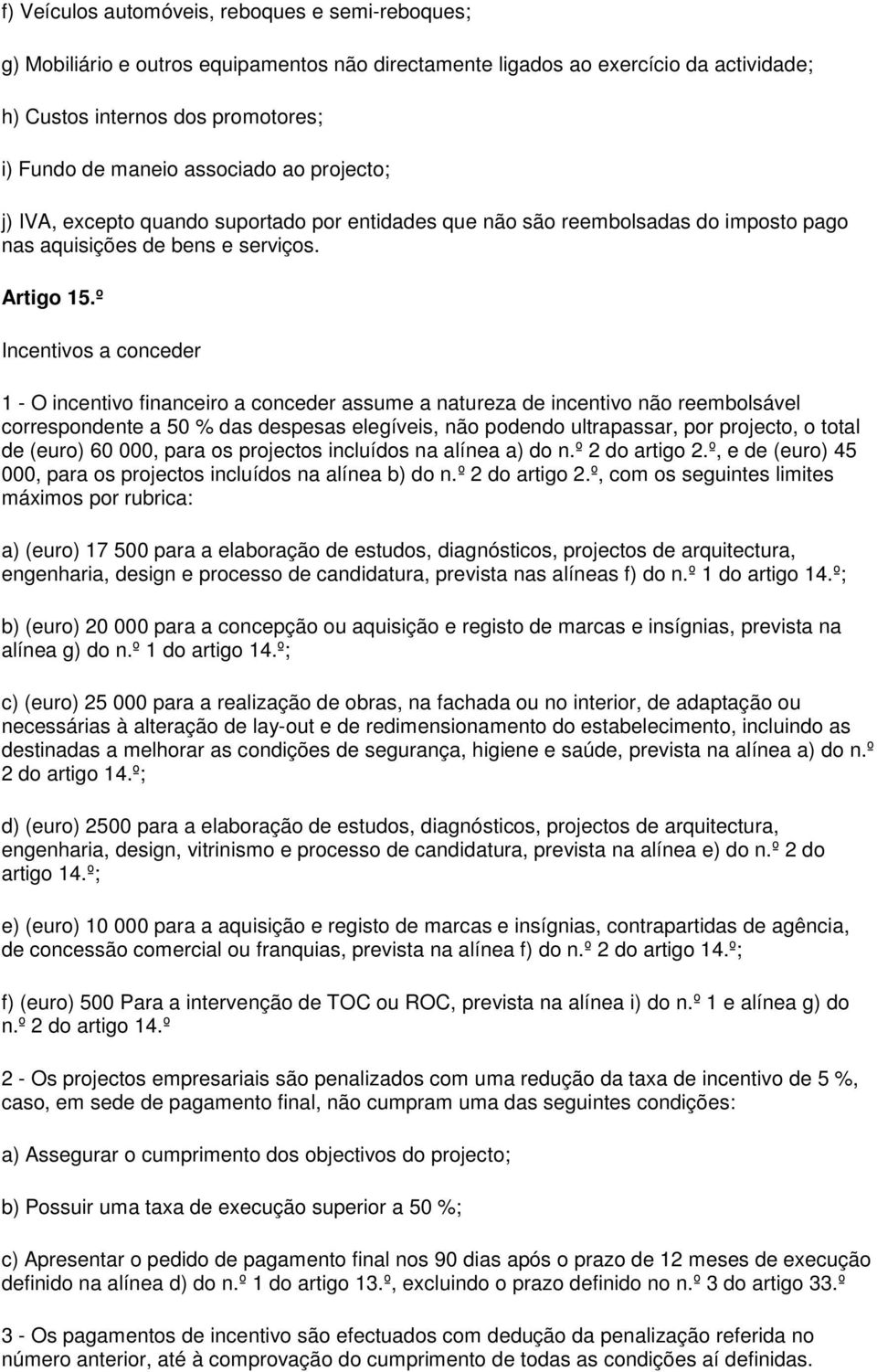 f) Veículos automóveis, reboques e semi-reboques;

g) Mobiliário e outros equipamentos não directamente ligados ao exercício da actividade;

h) Custos internos dos promotores;

i) Fundo de maneio associado ao projecto;

j) IVA, excepto quando suportado por entidades que não são reembolsadas do imposto pago nas aquisições de bens e serviços.

Artigo 15.º

Incentivos a conceder

1 - O incentivo financeiro a conceder assume a natureza de incentivo não reembolsável correspondente a 50 % das despesas elegíveis, não podendo ultrapassar, por projecto, o total de (euro) 60 000, para os projectos incluídos na alínea a) do n.º 2 do artigo 2.º, e de (euro) 45 000, para os projectos incluídos na alínea b) do n.º 2 do artigo 2.º, com os seguintes limites máximos por rubrica:

a) (euro) 17 500 para a elaboração de estudos, diagnósticos, projectos de arquitectura, engenharia, design e processo de candidatura, prevista nas alíneas f) do n.º 1 do artigo 14.º;

b) (euro) 20 000 para a concepção ou aquisição e registo de marcas e insígnias, prevista na alínea g) do n.º 1 do artigo 14.º;

c) (euro) 25 000 para a realização de obras, na fachada ou no interior, de adaptação ou necessárias à alteração de lay-out e de redimensionamento do estabelecimento, incluindo as destinadas a melhorar as condições de segurança, higiene e saúde, prevista na alínea a) do n.º 2 do artigo 14.º;

d) (euro) 2500 para a elaboração de estudos, diagnósticos, projectos de arquitectura, engenharia, design, vitrinismo e processo de candidatura, prevista na alínea e) do n.º 2 do artigo 14.º;

e) (euro) 10 000 para a aquisição e registo de marcas e insígnias, contrapartidas de agência, de concessão comercial ou franquias, prevista na alínea f) do n.º 2 do artigo 14.º;

f) (euro) 500 Para a intervenção de TOC ou ROC, prevista na alínea i) do n.º 1 e alínea g) do n.º 2 do artigo 14.º

2 - Os projectos empresariais são penalizados com uma redução da taxa de incentivo de 5 %, caso, em sede de pagamento final, não cumpram uma das seguintes condições:

a) Assegurar o cumprimento dos objectivos do projecto;

b) Possuir uma taxa de execução superior a 50 %;

c) Apresentar o pedido de pagamento final nos 90 dias após o prazo de 12 meses de execução definido na alínea d) do n.º 1 do artigo 13.º, excluindo o prazo definido no n.º 3 do artigo 33.º

3 - Os pagamentos de incentivo são efectuados com dedução da penalização referida no número anterior, até à comprovação do cumprimento de todas as condições aí definidas.